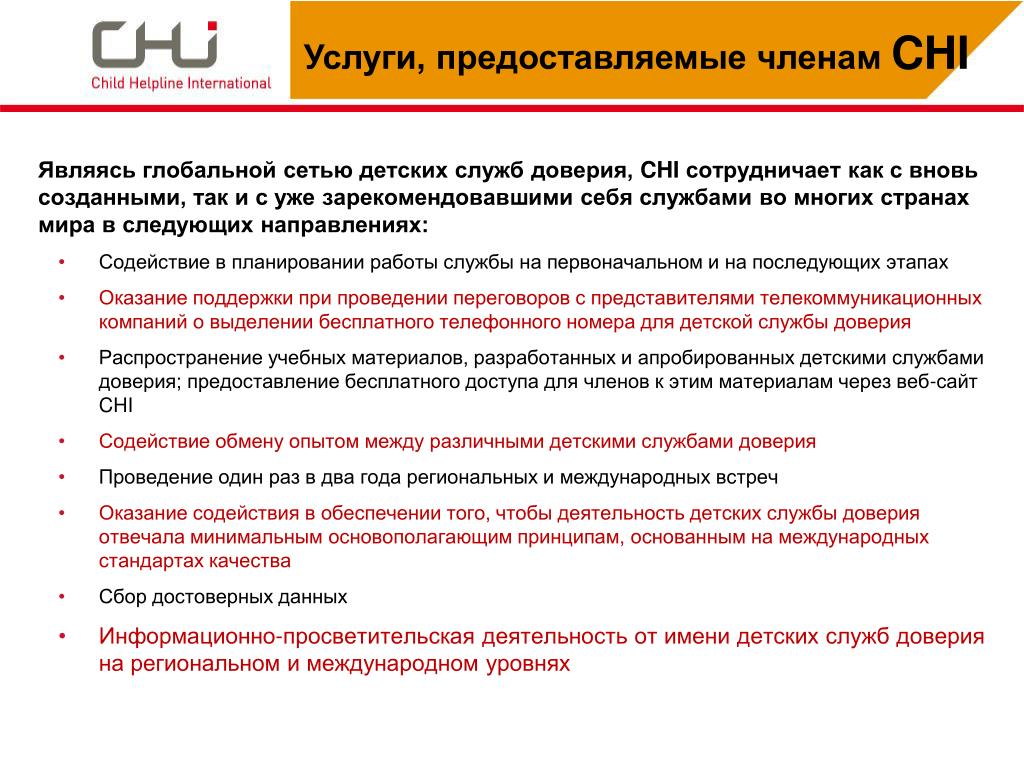 CHI
Child Helpline International

Услуги, предоставляемые членам CHI

Являясь глобальной сетью детских служб доверия, CHI сотрудничает как с вновь созданными, так и с уже зарекомендовавшими себя службами во многих странах мира в следующих направлениях:

• Содействие в планировании работы службы на первоначальном и на последующих этапах
• Оказание поддержки при проведении переговоров с представителями телекоммуникационных компаний о выделении бесплатного телефонного номера для детской службы доверия
• Распространение учебных материалов, разработанных и апробированных детскими службами доверия; предоставление бесплатного доступа для членов к этим материалам через веб-сайт CHI
• Содействие обмену опытом между различными детскими службами доверия
• Проведение один раз в два года региональных и международных встреч
• Оказание содействия в обеспечении того, чтобы деятельность детских службы доверия отвечала минимальным основополагающим принципам, основанным на международных стандартах качества
• Сбор достоверных данных
• Информационно-просветительская деятельность от имени детских служб доверия на региональном и международном уровнях